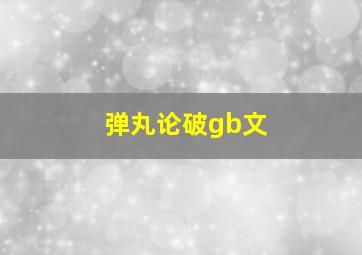 弹丸论破gb文